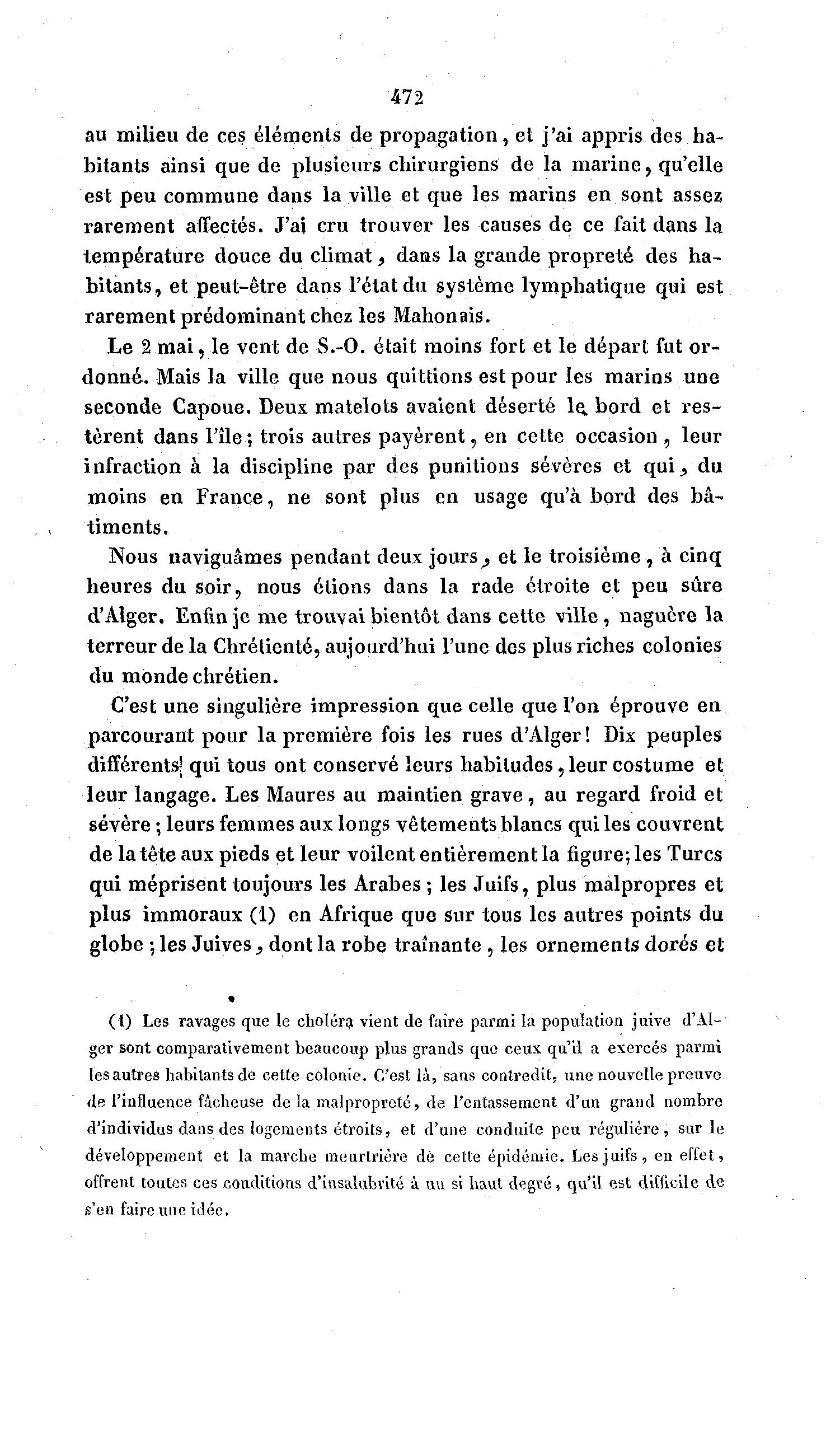 472

au milieu de ces éléments de propagation, et j'ai appris des habitants ainsi que de plusieurs chirurgiens de la marine, qu'elle est peu commune dans la ville et que les marins en sont assez rarement affectés. J'ai cru trouver les causes de ce fait dans la température douce du climat, dans la grande propreté des habitants, et peut-être dans l'état du système lymphatique qui est rarement prédominant chez les Mahonais.

Le 2 mai, le vent de S.-O. était moins fort et le départ fut ordonné. Mais la ville que nous quittions est pour les marins une seconde Capoue. Deux matelots avaient déserté le bord et restèrent dans l'île; trois autres payèrent, en cette occasion, leur infraction à la discipline par des punitions sévères et qui, du moins en France, ne sont plus en usage qu'à bord des bâtiments.

Nous naviguâmes pendant deux jours, et le troisième, à cinq heures du soir, nous étions dans la rade étroite et peu sûre d'Alger. Enfin je me trouvai bientôt dans cette ville, naguère la terreur de la Chrétienté, aujourd'hui l'une des plus riches colonies du monde chrétien.

C'est une singulière impression que celle que l'on éprouve en parcourant pour la première fois les rues d'Alger! Dix peuples différents qui tous ont conservé leurs habitudes, leur costume et leur langage. Les Maures au maintien grave, au regard froid et sévère; leurs femmes aux longs vêtements blancs qui les couvrent de la tête aux pieds et leur voilent entièrement la figure; les Turcs qui méprisent toujours les Arabes; les Juifs, plus malpropres et plus immoraux (1) en Afrique que sur tous les autres points du globe; les Juives, dont la robe traînante, les ornements dorés et

(1) Les ravages que le choléra vient de faire parmi la population juive d'Alger sont comparativement beaucoup plus grands que ceux qu'il a exercés parmi les autres habitants de cette colonie. C'est là, sans contredit, une nouvelle preuve de l'influence fâcheuse de la malpropreté, de l'entassement d'un grand nombre d'individus dans des logements étroits, et d'une conduite peu régulière, sur le développement et la marche meurtrière de cette épidémie. Les juifs, en effet, offrent toutes ces conditions d'insalubrité à un si haut degré, qu'il est difficile de s'en faire une idée.